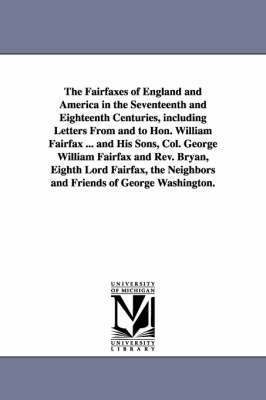 The Fairfaxes of England and America in the Seventeenth and Eighteenth Centuries, including Letters From and to Hon. William Fairfax ... and His Sons, Col. George William Fairfax and Rev. Bryan, Eighth Lord Fairfax, the Neighbors and Friends of George Washington.

UNIVERSITY OF MICHIGAN

UNIVERSITY LIBRARY